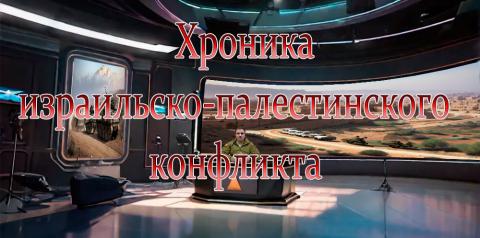 Хроника израильско-палестинского конфликта